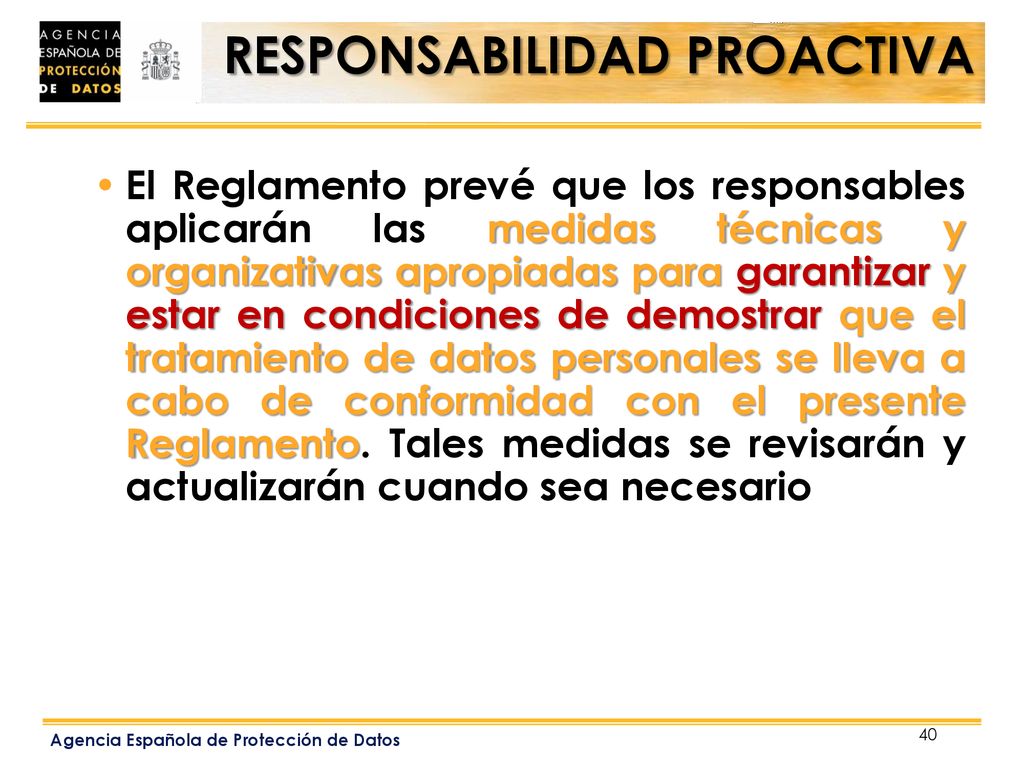 AGENCIA ESPAÑOLA DE PROTECCIÓN DE DATOS

RESPONSABILIDAD PROACTIVA

• El Reglamento prevé que los responsables aplicarán las medidas técnicas y organizativas apropiadas para garantizar y estar en condiciones de demostrar que el tratamiento de datos personales se lleva a cabo de conformidad con el presente Reglamento. Tales medidas se revisarán y actualizarán cuando sea necesario

Agencia Española de Protección de Datos

40